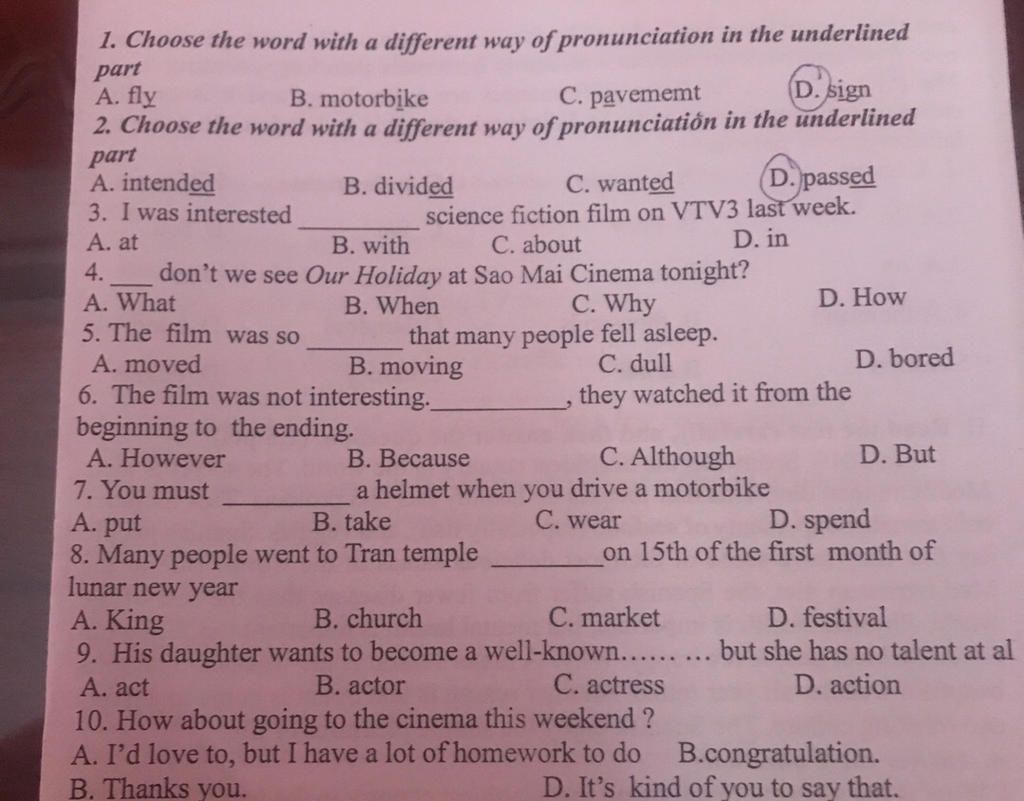 1. Choose the word with a different way of pronunciation in the underlined part

A. fly B. motorbike C. pavememt D. sign

2. Choose the word with a different way of pronunciatiôn in the underlined part

A. intended B. divided C. wanted D. passed

3. I was interested ____ science fiction film on VTV3 last week.

A. at B. with C. about D. in

4. ____ don't we see Our Holiday at Sao Mai Cinema tonight?

A. What B. When C. Why D. How

5. The film was so ____ that many people fell asleep.

A. moved B. moving C. dull D. bored

6. The film was not interesting.____, they watched it from the beginning to the ending.

A. However B. Because C. Although D. But

7. You must ____ a helmet when you drive a motorbike

A. put B. take C. wear D. spend

8. Many people went to Tran temple ____on 15th of the first month of lunar new year

A. King B. church C. market D. festival

9. His daughter wants to become a well-known…… … but she has no talent at al

A. act B. actor C. actress D. action

10. How about going to the cinema this weekend ?

A. I'd love to, but I have a lot of homework to do B.congratulation.

B. Thanks you. D. It's kind of you to say that.